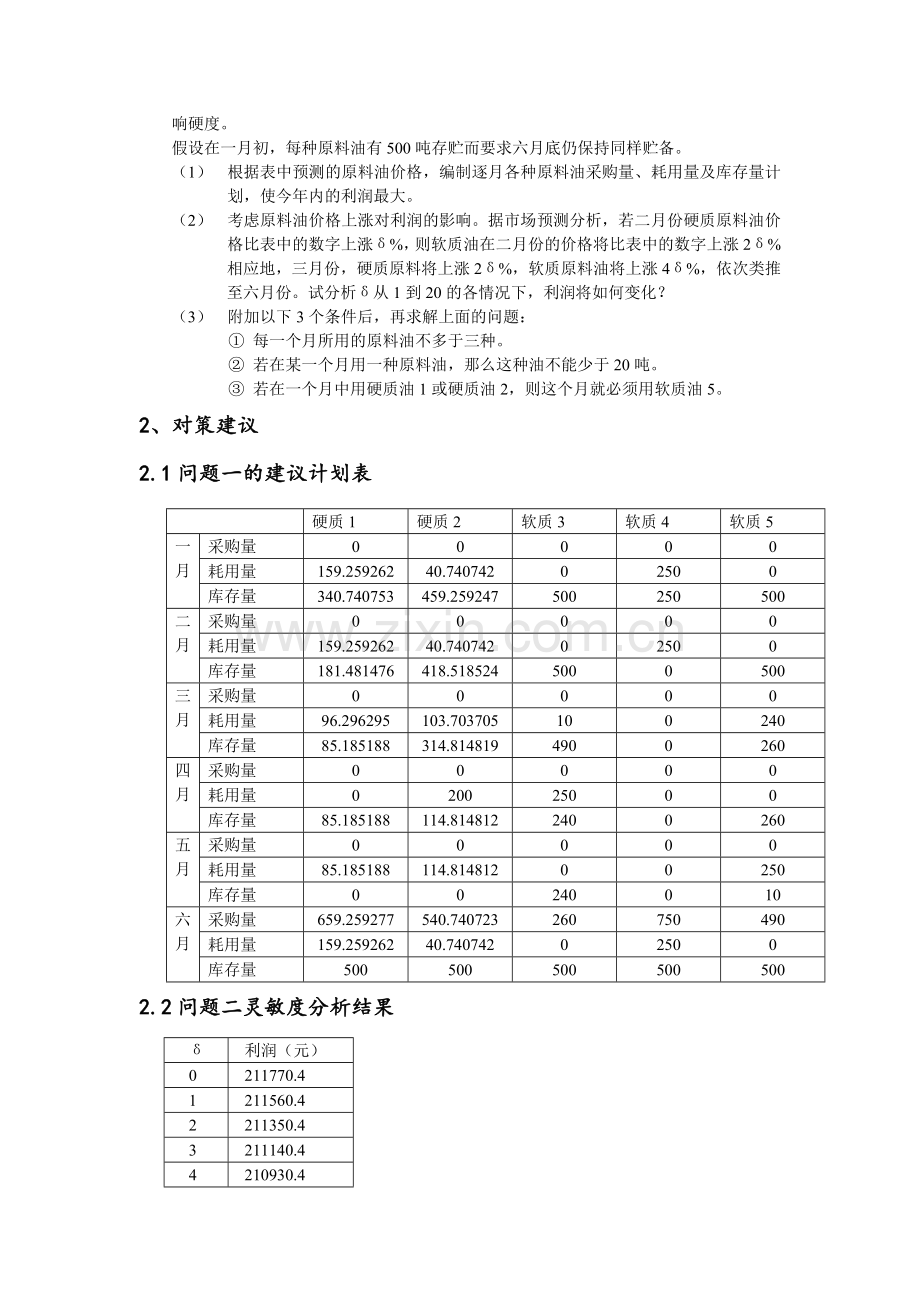 响硬度。

假设在一月初，每种原料油有500吨存贮而要求六月底仍保持同样贮备。

（1） 根据表中预测的原料油价格，编制逐月各种原料油采购量、耗用量及库存量计划，使今年内的利润最大。

（2） 考虑原料油价格上涨对利润的影响。据市场预测分析，若二月份硬质原料油价格比表中的数字上涨δ%，则软质油在二月份的价格将比表中的数字上涨2δ%相应地，三月份，硬质原料将上涨2δ%，软质原料油将上涨4δ%，依次类推至六月份。试分析δ从1到20的各情况下，利润将如何变化？

（3） 附加以下3个条件后，再求解上面的问题：
① 每一个月所用的原料油不多于三种。
② 若在某一个月用一种原料油，那么这种油不能少于20吨。
③ 若在一个月中用硬质油1或硬质油2，则这个月就必须用软质油5。

2、对策建议

2.1问题一的建议计划表

| | | 硬质1 | 硬质2 | 软质3 | 软质4 | 软质5 |
|---|---|---|---|---|---|---|
| 一月 | 采购量 | 0 | 0 | 0 | 0 | 0 |
| | 耗用量 | 159.259262 | 40.740742 | 0 | 250 | 0 |
| | 库存量 | 340.740753 | 459.259247 | 500 | 250 | 500 |
| 二月 | 采购量 | 0 | 0 | 0 | 0 | 0 |
| | 耗用量 | 159.259262 | 40.740742 | 0 | 250 | 0 |
| | 库存量 | 181.481476 | 418.518524 | 500 | 0 | 500 |
| 三月 | 采购量 | 0 | 0 | 0 | 0 | 0 |
| | 耗用量 | 96.296295 | 103.703705 | 10 | 0 | 240 |
| | 库存量 | 85.185188 | 314.814819 | 490 | 0 | 260 |
| 四月 | 采购量 | 0 | 0 | 0 | 0 | 0 |
| | 耗用量 | 0 | 200 | 250 | 0 | 0 |
| | 库存量 | 85.185188 | 114.814812 | 240 | 0 | 260 |
| 五月 | 采购量 | 0 | 0 | 0 | 0 | 0 |
| | 耗用量 | 85.185188 | 114.814812 | 0 | 0 | 250 |
| | 库存量 | 0 | 0 | 240 | 0 | 10 |
| 六月 | 采购量 | 659.259277 | 540.740723 | 260 | 750 | 490 |
| | 耗用量 | 159.259262 | 40.740742 | 0 | 250 | 0 |
| | 库存量 | 500 | 500 | 500 | 500 | 500 |

2.2问题二灵敏度分析结果

| δ | 利润（元） |
|---|---|
| 0 | 211770.4 |
| 1 | 211560.4 |
| 2 | 211350.4 |
| 3 | 211140.4 |
| 4 | 210930.4 |

www.zixin.com.cn